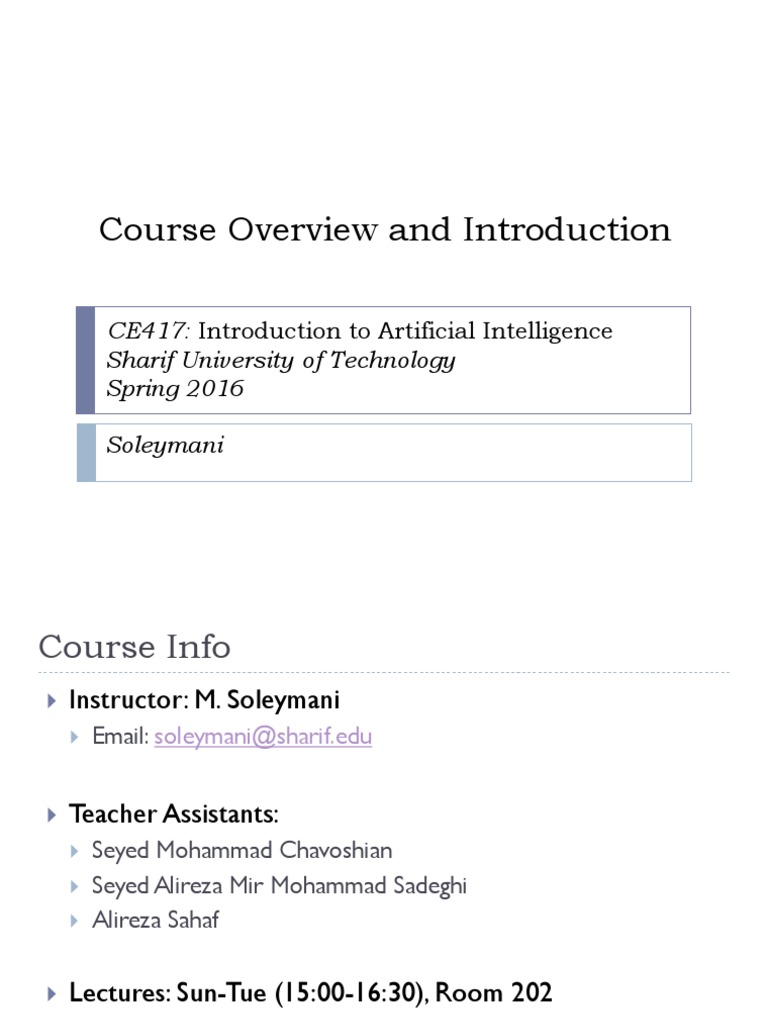 Course Overview and Introduction

CE417: Introduction to Artificial Intelligence
Sharif University of Technology
Spring 2016

Soleymani

Course Info

Instructor: M. Soleymani

Email: soleymani@sharif.edu

Teacher Assistants:

Seyed Mohammad Chavoshian

Seyed Alireza Mir Mohammad Sadeghi

Alireza Sahaf

Lectures: Sun-Tue (15:00-16:30), Room 202